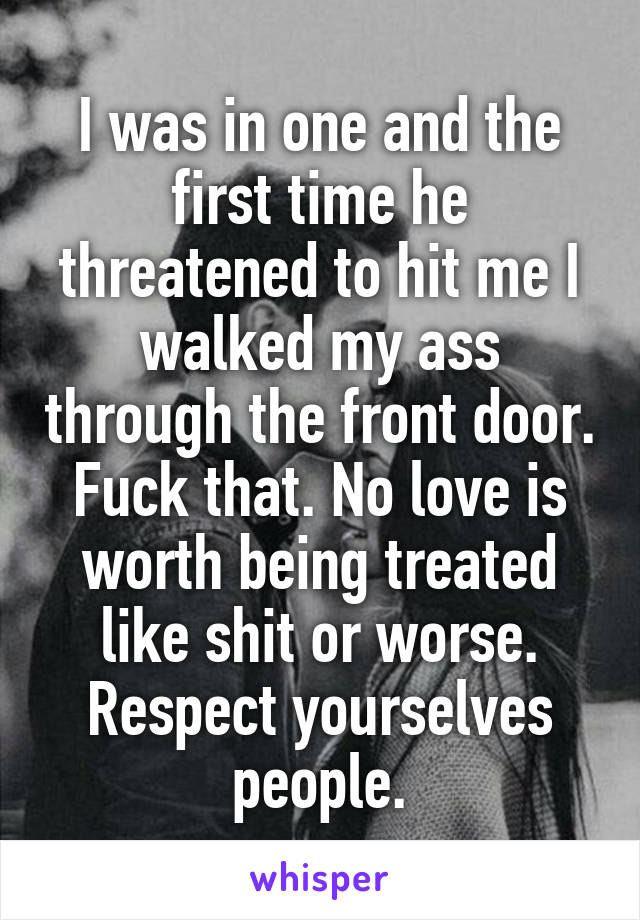 I was in one and the first time he threatened to hit me I walked my ass through the front door. Fuck that. No love is worth being treated like shit or worse. Respect yourselves people.

whisper